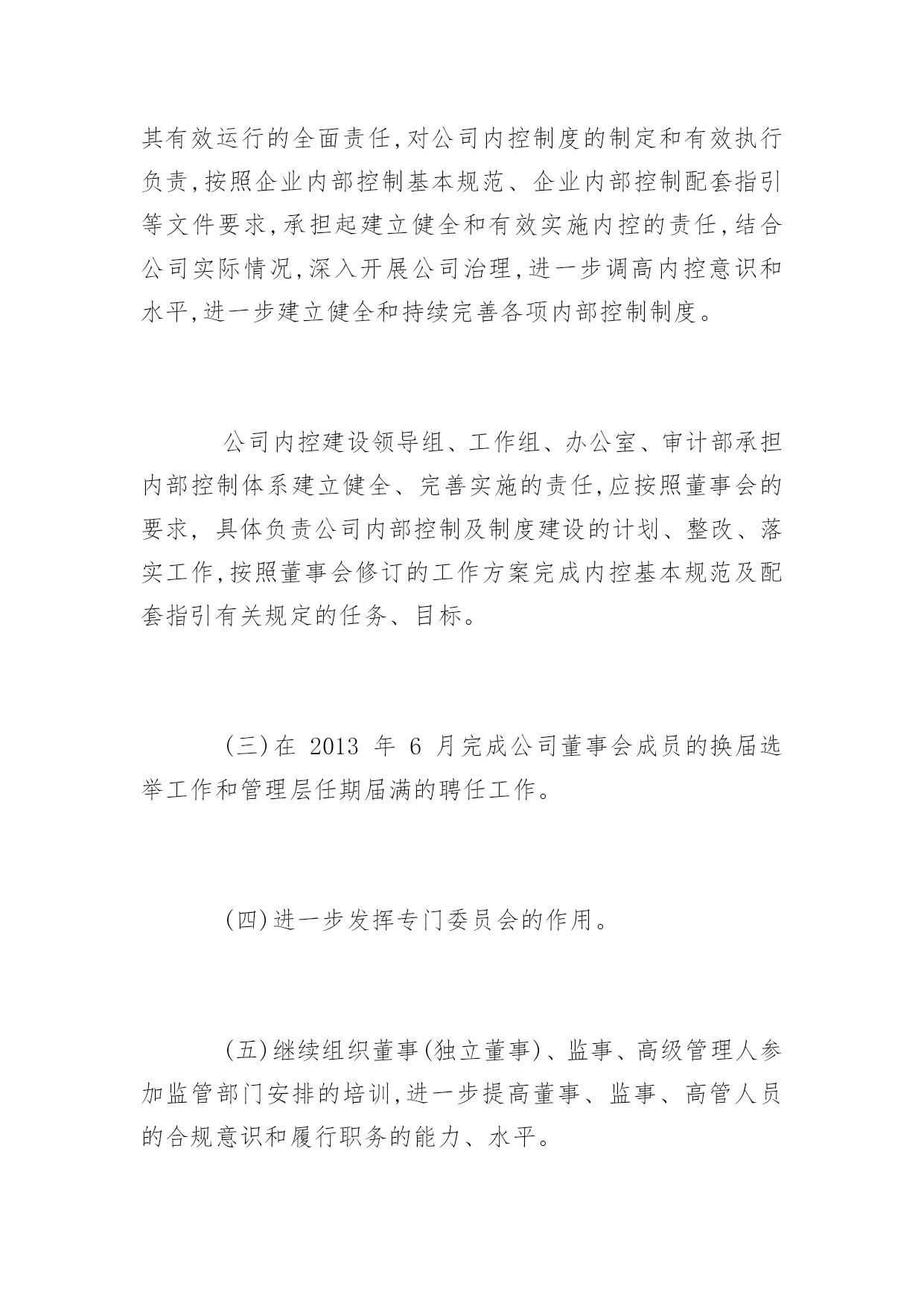 其有效运行的全面责任,对公司内控制度的制定和有效执行负责,按照企业内部控制基本规范、企业内部控制配套指引等文件要求,承担起建立健全和有效实施内控的责任,结合公司实际情况,深入开展公司治理,进一步调高内控意识和水平,进一步建立健全和持续完善各项内部控制制度。

公司内控建设领导组、工作组、办公室、审计部承担内部控制体系建立健全、完善实施的责任,应按照董事会的要求, 具体负责公司内部控制及制度建设的计划、整改、落实工作,按照董事会修订的工作方案完成内控基本规范及配套指引有关规定的任务、目标。

(三)在 2013 年 6 月完成公司董事会成员的换届选举工作和管理层任期届满的聘任工作。

(四)进一步发挥专门委员会的作用。

(五)继续组织董事(独立董事)、监事、高级管理人参加监管部门安排的培训,进一步提高董事、监事、高管人员的合规意识和履行职务的能力、水平。